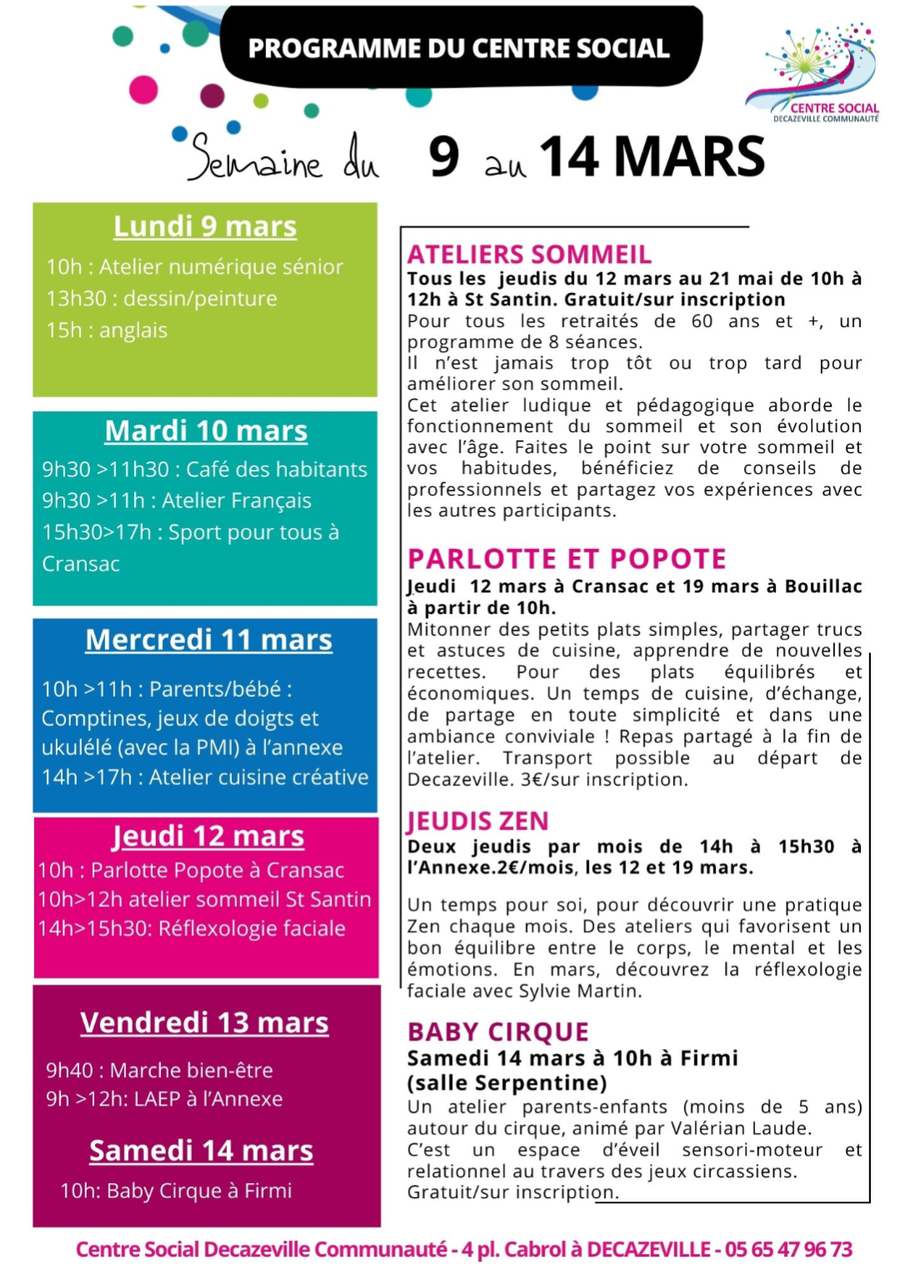 PROGRAMME DU CENTRE SOCIAL

CENTRE SOCIAL
DECAZEVILLE COMMUNAUTÉ

Semaine du 9 au 14 MARS

Lundi 9 mars
10h : Atelier numérique sénior
13h30 : dessin/peinture
15h : anglais

Mardi 10 mars
9h30 >11h30 : Café des habitants
9h30 >11h : Atelier Français
15h30>17h : Sport pour tous à Cransac

Mercredi 11 mars
10h >11h : Parents/bébé : Comptines, jeux de doigts et ukulélé (avec la PMI) à l'annexe
14h >17h : Atelier cuisine créative

Jeudi 12 mars
10h : Parlotte Popote à Cransac
10h>12h atelier sommeil St Santin
14h>15h30: Réflexologie faciale

Vendredi 13 mars
9h40 : Marche bien-être
9h >12h: LAEP à l'Annexe

Samedi 14 mars
10h: Baby Cirque à Firmi

ATELIERS SOMMEIL
Tous les jeudis du 12 mars au 21 mai de 10h à 12h à St Santin. Gratuit/sur inscription
Pour tous les retraités de 60 ans et +, un programme de 8 séances.
Il n'est jamais trop tôt ou trop tard pour améliorer son sommeil.
Cet atelier ludique et pédagogique aborde le fonctionnement du sommeil et son évolution avec l'âge. Faites le point sur votre sommeil et vos habitudes, bénéficiez de conseils de professionnels et partagez vos expériences avec les autres participants.

PARLOTTE ET POPOTE
Jeudi 12 mars à Cransac et 19 mars à Bouillac à partir de 10h.
Mitonner des petits plats simples, partager trucs et astuces de cuisine, apprendre de nouvelles recettes. Pour des plats équilibrés et économiques. Un temps de cuisine, d'échange, de partage en toute simplicité et dans une ambiance conviviale ! Repas partagé à la fin de l'atelier. Transport possible au départ de Decazeville. 3€/sur inscription.

JEUDIS ZEN
Deux jeudis par mois de 14h à 15h30 à l'Annexe.2€/mois, les 12 et 19 mars.

Un temps pour soi, pour découvrir une pratique Zen chaque mois. Des ateliers qui favorisent un bon équilibre entre le corps, le mental et les émotions. En mars, découvrez la réflexologie faciale avec Sylvie Martin.

BABY CIRQUE
Samedi 14 mars à 10h à Firmi (salle Serpentine)
Un atelier parents-enfants (moins de 5 ans) autour du cirque, animé par Valérian Laude.
C'est un espace d'éveil sensori-moteur et relationnel au travers des jeux circassiens.
Gratuit/sur inscription.

Centre Social Decazeville Communauté - 4 pl. Cabrol à DECAZEVILLE - 05 65 47 96 73